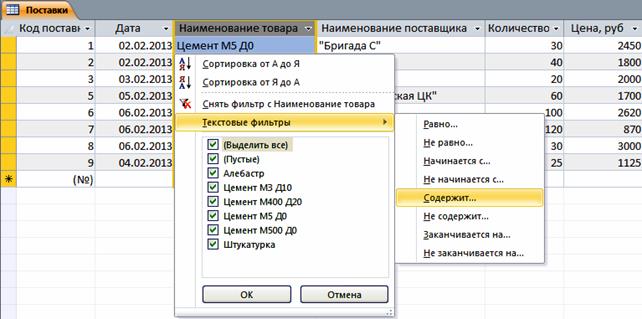 Поставки

| Код постав | Дата | Наименование товара | Наименование поставщика | Количество | Цена, руб |
|---|---|---|---|---|---|
| 1 | 02.02.2013 | Цемент М5 Д0 | "Бригада С" | 30 | 2450 |
| 2 | 02.02.2013 | | | 40 | 1800 |
| 3 | 03.02.2013 | | | 20 | 2000 |
| 5 | 05.02.2013 | | ская ЦК" | 60 | 1700 |
| 6 | 06.02.2013 | | | 100 | 2620 |
| 7 | 06.02.2013 | | | 120 | 870 |
| 8 | 06.02.2013 | | | 30 | 3000 |
| 9 | 04.02.2013 | | | 25 | 1125 |
| (№) | | | | | |

Сортировка от А до Я
Сортировка от Я до А
Снять фильтр с Наименование товара
Текстовые фильтры

(Выделить все)
(Пустые)
Алебастр
Цемент М3 Д10
Цемент М400 Д20
Цемент М5 Д0
Цемент М500 Д0
Штукатурка

ОК
Отмена

Равно...
Не равно...
Начинается с...
Не начинается с...
Содержит...
Не содержит...
Заканчивается на...
Не заканчивается на...